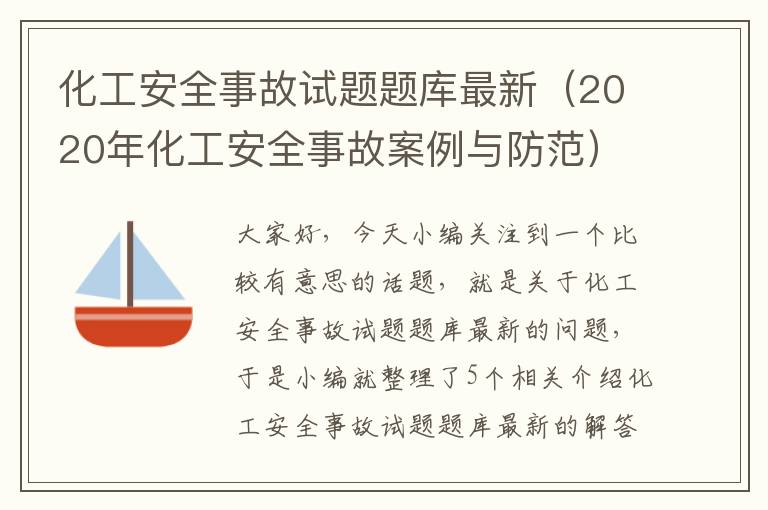 化工安全事故试题题库最新（2020年化工安全事故案例与防范）

大家好，今天小编关注到一个比较有意思的话题，就是关于化工安全事故试题题库最新的问题，于是小编就整理了5个相关介绍化工安全事故试题题库最新的解答